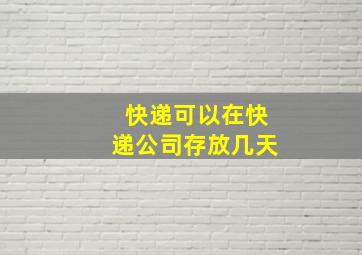 快递可以在快递公司存放几天